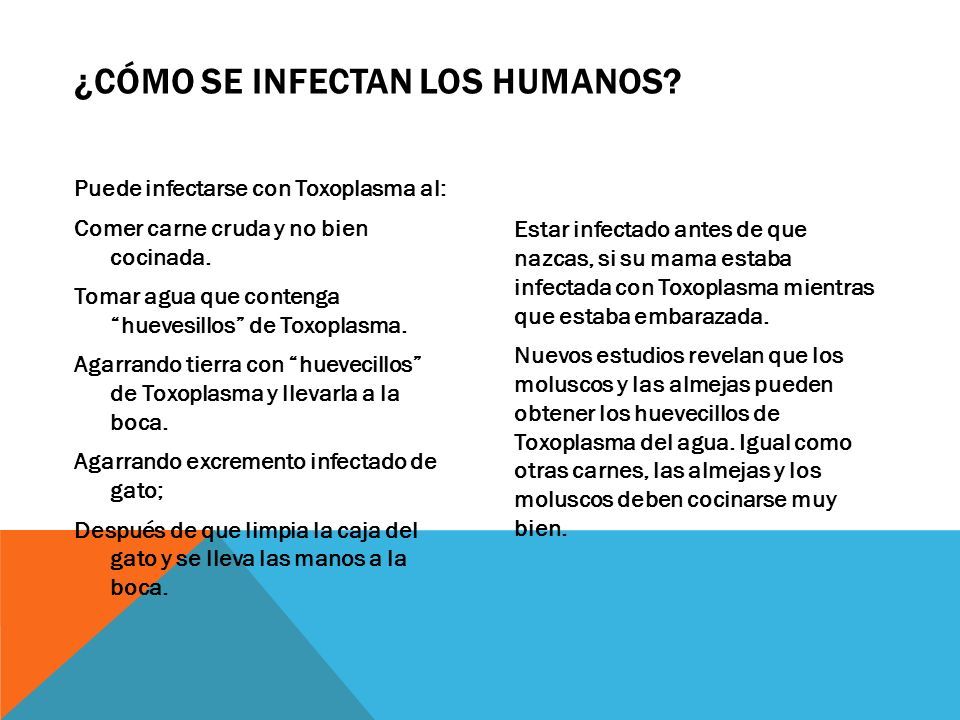 ¿CÓMO SE INFECTAN LOS HUMANOS?

Puede infectarse con Toxoplasma al:

Comer carne cruda y no bien cocinada.

Tomar agua que contenga “huevesillos” de Toxoplasma.

Agarrando tierra con “huevecillos” de Toxoplasma y llevarla a la boca.

Agarrando excremento infectado de gato;

Después de que limpia la caja del gato y se lleva las manos a la boca.

Estar infectado antes de que nazcas, si su mama estaba infectada con Toxoplasma mientras que estaba embarazada.

Nuevos estudios revelan que los moluscos y las almejas pueden obtener los huevecillos de Toxoplasma del agua. Igual como otras carnes, las almejas y los moluscos deben cocinarse muy bien.